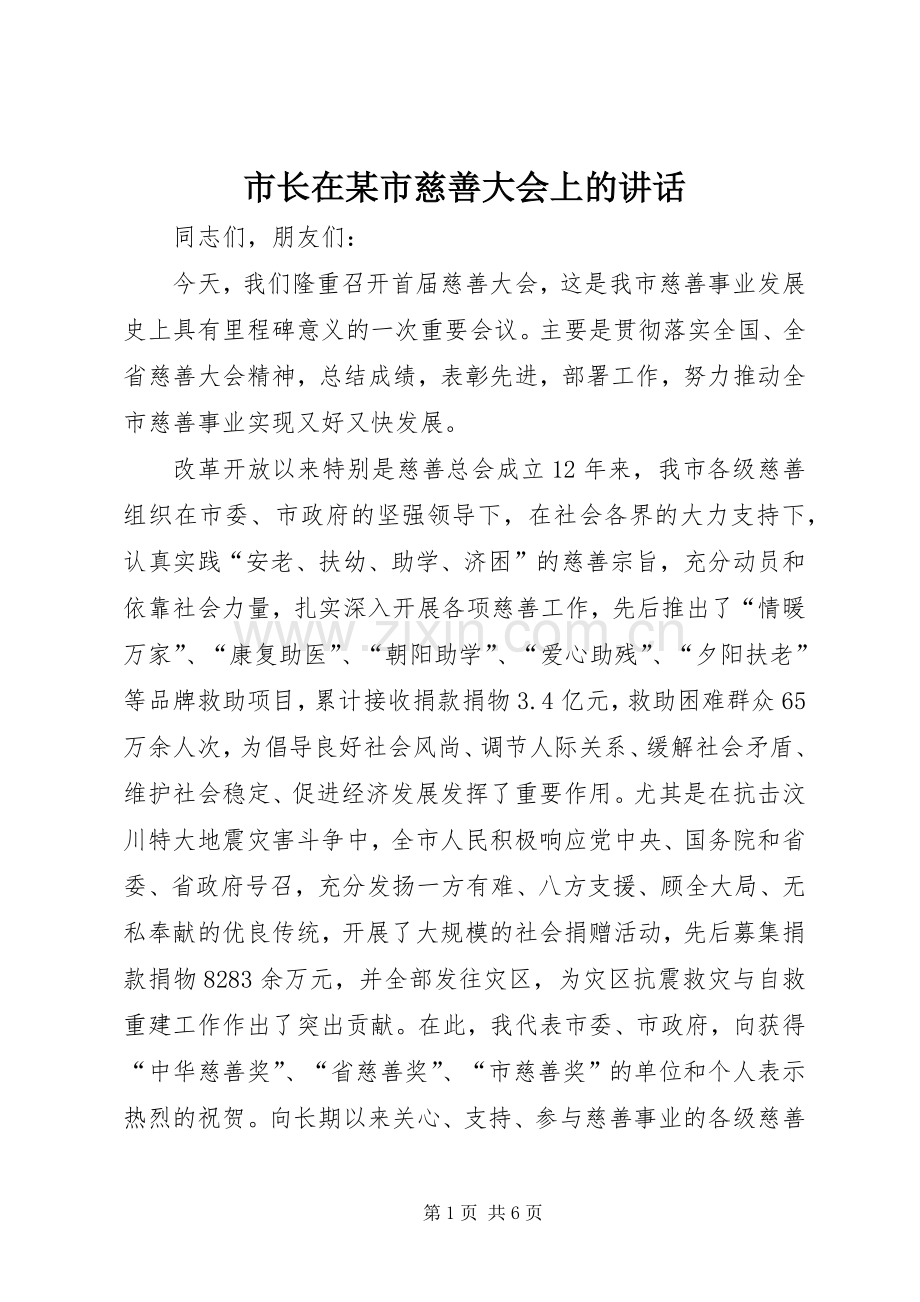 市长在某市慈善大会上的讲话

同志们，朋友们：

今天，我们隆重召开首届慈善大会，这是我市慈善事业发展史上具有里程碑意义的一次重要会议。主要是贯彻落实全国、全省慈善大会精神，总结成绩，表彰先进，部署工作，努力推动全市慈善事业实现又好又快发展。

改革开放以来特别是慈善总会成立12年来，我市各级慈善组织在市委、市政府的坚强领导下，在社会各界的大力支持下，认真实践“安老、扶幼、助学、济困”的慈善宗旨，充分动员和依靠社会力量，扎实深入开展各项慈善工作，先后推出了“情暖万家”、“康复助医”、“朝阳助学”、“爱心助残”、“夕阳扶老”等品牌救助项目，累计接收捐款捐物3.4亿元，救助困难群众65万余人次，为倡导良好社会风尚、调节人际关系、缓解社会矛盾、维护社会稳定、促进经济发展发挥了重要作用。尤其是在抗击汶川特大地震灾害斗争中，全市人民积极响应党中央、国务院和省委、省政府号召，充分发扬一方有难、八方支援、顾全大局、无私奉献的优良传统，开展了大规模的社会捐赠活动，先后募集捐款捐物8283余万元，并全部发往灾区，为灾区抗震救灾与自救重建工作作出了突出贡献。在此，我代表市委、市政府，向获得“中华慈善奖”、“省慈善奖”、“市慈善奖”的单位和个人表示热烈的祝贺。向长期以来关心、支持、参与慈善事业的各级慈善

第1页 共6页

www.zixin.com.cn